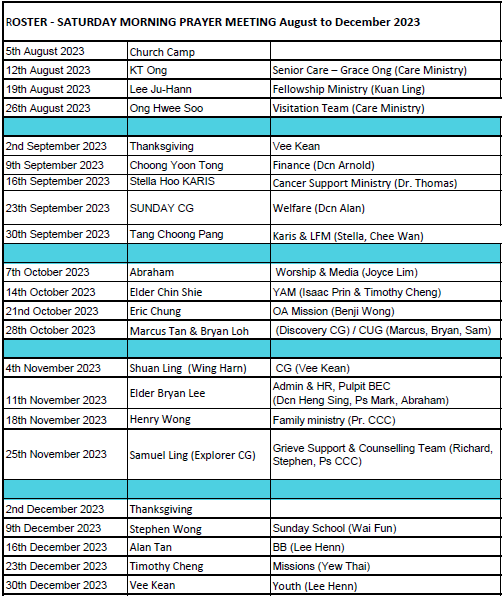 ROSTER - SATURDAY MORNING PRAYER MEETING August to December 2023

| | | |
|---|---|---|
| 5th August 2023 | Church Camp | |
| 12th August 2023 | KT Ong | Senior Care – Grace Ong (Care Ministry) |
| 19th August 2023 | Lee Ju-Hann | Fellowship Ministry (Kuan Ling) |
| 26th August 2023 | Ong Hwee Soo | Visitation Team (Care Ministry) |
| | | |
| 2nd September 2023 | Thanksgiving | Vee Kean |
| 9th September 2023 | Choong Yoon Tong | Finance (Dcn Arnold) |
| 16th September 2023 | Stella Hoo KARIS | Cancer Support Ministry (Dr. Thomas) |
| 23th September 2023 | SUNDAY CG | Welfare (Dcn Alan) |
| 30th September 2023 | Tang Choong Pang | Karis & LFM (Stella, Chee Wan) |
| | | |
| 7th October 2023 | Abraham | Worship & Media (Joyce Lim) |
| 14th October 2023 | Elder Chin Shie | YAM (Isaac Prin & Timothy Cheng) |
| 21nd October 2023 | Eric Chung | OA Mission (Benji Wong) |
| 28th October 2023 | Marcus Tan & Bryan Loh | (Discovery CG) / CUG (Marcus, Bryan, Sam) |
| | | |
| 4th November 2023 | Shuan Ling (Wing Harn) | CG (Vee Kean) |
| 11th November 2023 | Elder Bryan Lee | Admin & HR, Pulpit BEC (Dcn Heng Sing, Ps Mark, Abraham) |
| 18th November 2023 | Henry Wong | Family ministry (Pr. CCC) |
| 25th November 2023 | Samuel Ling (Explorer CG) | Grieve Support & Counselling Team (Richard, Stephen, Ps CCC) |
| | | |
| 2nd December 2023 | Thanksgiving | |
| 9th December 2023 | Stephen Wong | Sunday School (Wai Fun) |
| 16th December 2023 | Alan Tan | BB (Lee Henn) |
| 23th December 2023 | Timothy Cheng | Missions (Yew Thai) |
| 30th December 2023 | Vee Kean | Youth (Lee Henn) |